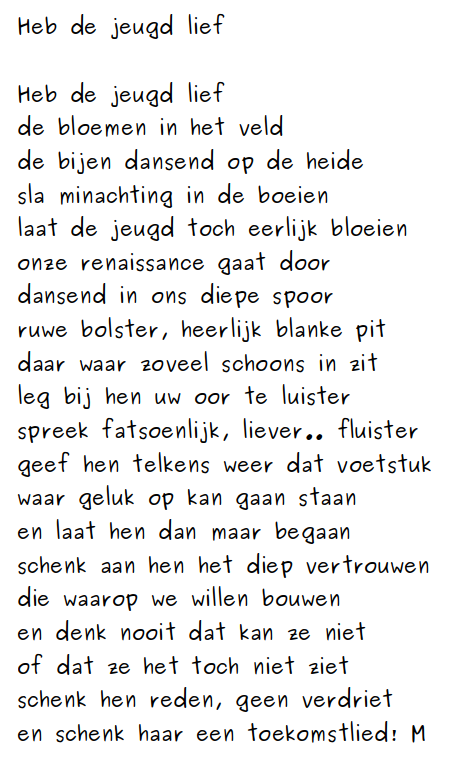 Heb de jeugd lief

Heb de jeugd lief
de bloemen in het veld
de bijen dansend op de heide
sla minachting in de boeien
laat de jeugd toch eerlijk bloeien
onze renaissance gaat door
dansend in ons diepe spoor
ruwe bolster, heerlijk blanke pit
daar waar zoveel schoons in zit
leg bij hen uw oor te luister
spreek fatsoenlijk, liever.. fluister
geef hen telkens weer dat voetstuk
waar geluk op kan gaan staan
en laat hen dan maar begaan
schenk aan hen het diep vertrouwen
die waarop we willen bouwen
en denk nooit dat kan ze niet
of dat ze het toch niet ziet
schenk hen reden, geen verdriet
en schenk haar een toekomstlied! M